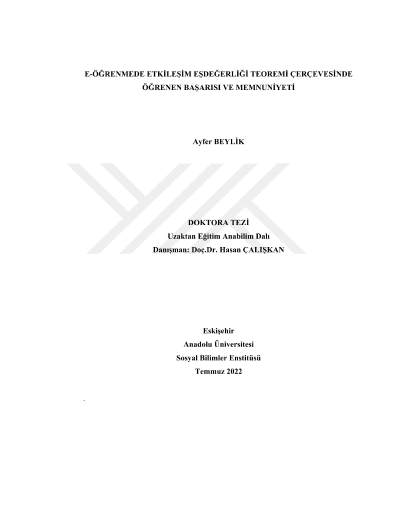 E-ÖĞRENMEDE ETKİLEŞİM EŞDEĞERLİĞİ TEOREMİ ÇERÇEVESİNDE ÖĞRENEN BAŞARISI VE MEMNUNİYETİ

Ayfer BEYLİK

DOKTORA TEZİ
Uzaktan Eğitim Anabilim Dalı
Danışman: Doç.Dr. Hasan ÇALIŞKAN

Eskişehir
Anadolu Üniversitesi
Sosyal Bilimler Enstitüsü
Temmuz 2022